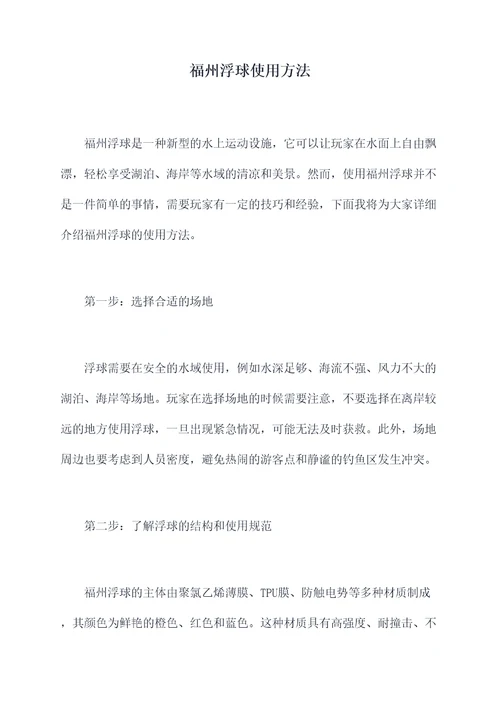 福州浮球使用方法

福州浮球是一种新型的水上运动设施，它可以让玩家在水面上自由飘漂，轻松享受湖泊、海岸等水域的清凉和美景。然而，使用福州浮球并不是一件简单的事情，需要玩家有一定的技巧和经验，下面我将为大家详细介绍福州浮球的使用方法。

第一步：选择合适的场地

浮球需要在安全的水域使用，例如水深足够、海流不强、风力不大的湖泊、海岸等场地。玩家在选择场地的时候需要注意，不要选择在离岸较远的地方使用浮球，一旦出现紧急情况，可能无法及时获救。此外，场地周边也要考虑到人员密度，避免热闹的游客点和静谧的钓鱼区发生冲突。

第二步：了解浮球的结构和使用规范

福州浮球的主体由聚氯乙烯薄膜、TPU膜、防触电势等多种材质制成，其颜色为鲜艳的橙色、红色和蓝色。这种材质具有高强度、耐撞击、不